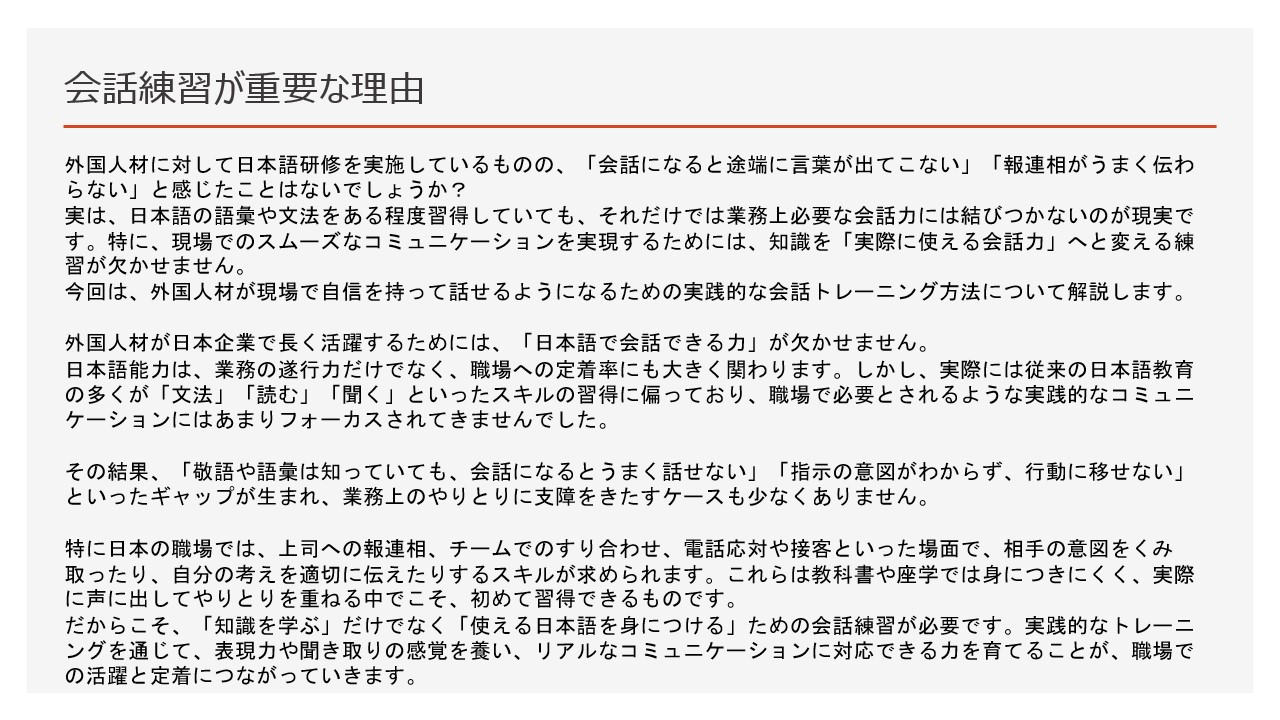 会話練習が重要な理由

外国人材に対して日本語研修を実施しているものの、「会話になると途端に言葉が出てこない」「報連相がうまく伝わらない」と感じたことはないでしょうか？
実は、日本語の語彙や文法をある程度習得していても、それだけでは業務上必要な会話力には結びつかないのが現実です。特に、現場でのスムーズなコミュニケーションを実現するためには、知識を「実際に使える会話力」へと変える練習が欠かせません。
今回は、外国人材が現場で自信を持って話せるようになるための実践的な会話トレーニング方法について解説します。

外国人材が日本企業で長く活躍するためには、「日本語で会話できる力」が欠かせません。
日本語能力は、業務の遂行力だけでなく、職場への定着率にも大きく関わります。しかし、実際には従来の日本語教育の多くが「文法」「読む」「聞く」といったスキルの習得に偏っており、職場で必要とされるような実践的なコミュニケーションにはあまりフォーカスされてきませんでした。

その結果、「敬語や語彙は知っていても、会話になるとうまく話せない」「指示の意図がわからず、行動に移せない」といったギャップが生まれ、業務上のやりとりに支障をきたすケースも少なくありません。

特に日本の職場では、上司への報連相、チームでのすり合わせ、電話応対や接客といった場面で、相手の意図をくみ取ったり、自分の考えを適切に伝えたりするスキルが求められます。これらは教科書や座学では身につきにくく、実際に声に出してやりとりを重ねる中でこそ、初めて習得できるものです。
だからこそ、「知識を学ぶ」だけでなく「使える日本語を身につける」ための会話練習が必要です。実践的なトレーニングを通じて、表現力や聞き取りの感覚を養い、リアルなコミュニケーションに対応できる力を育てることが、職場での活躍と定着につながっていきます。